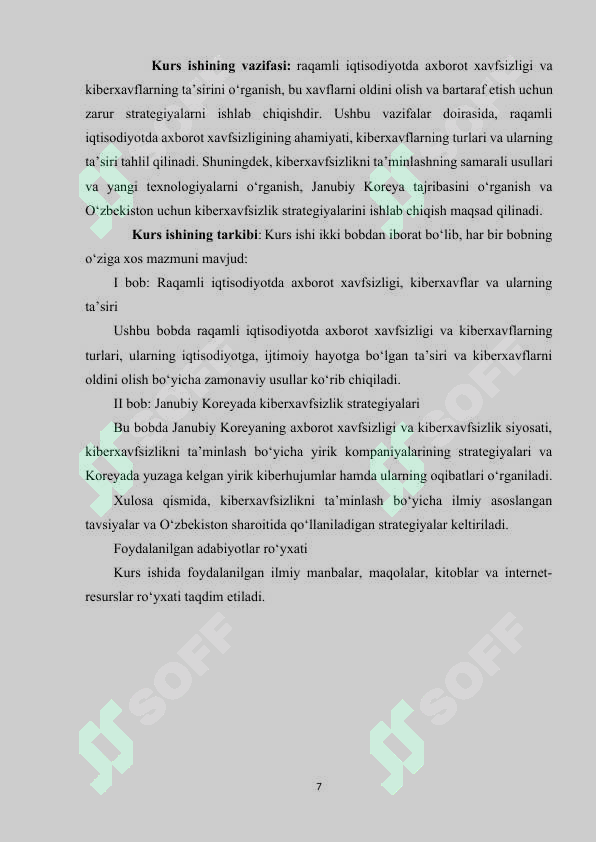 **Kurs ishining vazifasi:** raqamli iqtisodiyotda axborot xavfsizligi va kiberxavflarning ta’sirini o‘rganish, bu xavflarni oldini olish va bartaraf etish uchun zarur strategiyalarni ishlab chiqishdir. Ushbu vazifalar doirasida, raqamli iqtisodiyotda axborot xavfsizligining ahamiyati, kiberxavflarning turlari va ularning ta’siri tahlil qilinadi. Shuningdek, kiberxavfsizlikni ta’minlashning samarali usullari va yangi texnologiyalarni o‘rganish, Janubiy Koreya tajribasini o‘rganish va O‘zbekiston uchun kiberxavfsizlik strategiyalarini ishlab chiqish maqsad qilinadi.

**Kurs ishining tarkibi**: Kurs ishi ikki bobdan iborat bo‘lib, har bir bobning o‘ziga xos mazmuni mavjud:

I bob: Raqamli iqtisodiyotda axborot xavfsizligi, kiberxavflar va ularning ta’siri

Ushbu bobda raqamli iqtisodiyotda axborot xavfsizligi va kiberxavflarning turlari, ularning iqtisodiyotga, ijtimoiy hayotga bo‘lgan ta’siri va kiberxavflarni oldini olish bo‘yicha zamonaviy usullar ko‘rib chiqiladi.

II bob: Janubiy Koreyada kiberxavfsizlik strategiyalari

Bu bobda Janubiy Koreyaning axborot xavfsizligi va kiberxavfsizlik siyosati, kiberxavfsizlikni ta’minlash bo‘yicha yirik kompaniyalarining strategiyalari va Koreyada yuzaga kelgan yirik kiberhujumlar hamda ularning oqibatlari o‘rganiladi.

Xulosa qismida, kiberxavfsizlikni ta’minlash bo‘yicha ilmiy asoslangan tavsiyalar va O‘zbekiston sharoitida qo‘llaniladigan strategiyalar keltiriladi.

Foydalanilgan adabiyotlar ro‘yxati

Kurs ishida foydalanilgan ilmiy manbalar, maqolalar, kitoblar va internet-resurslar ro‘yxati taqdim etiladi.

SOFF SOFF SOFF SOFF

7